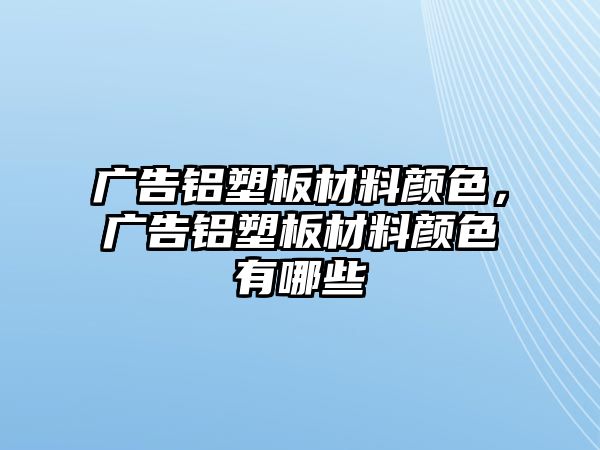 广告铝塑板材料颜色，广告铝塑板材料颜色有哪些